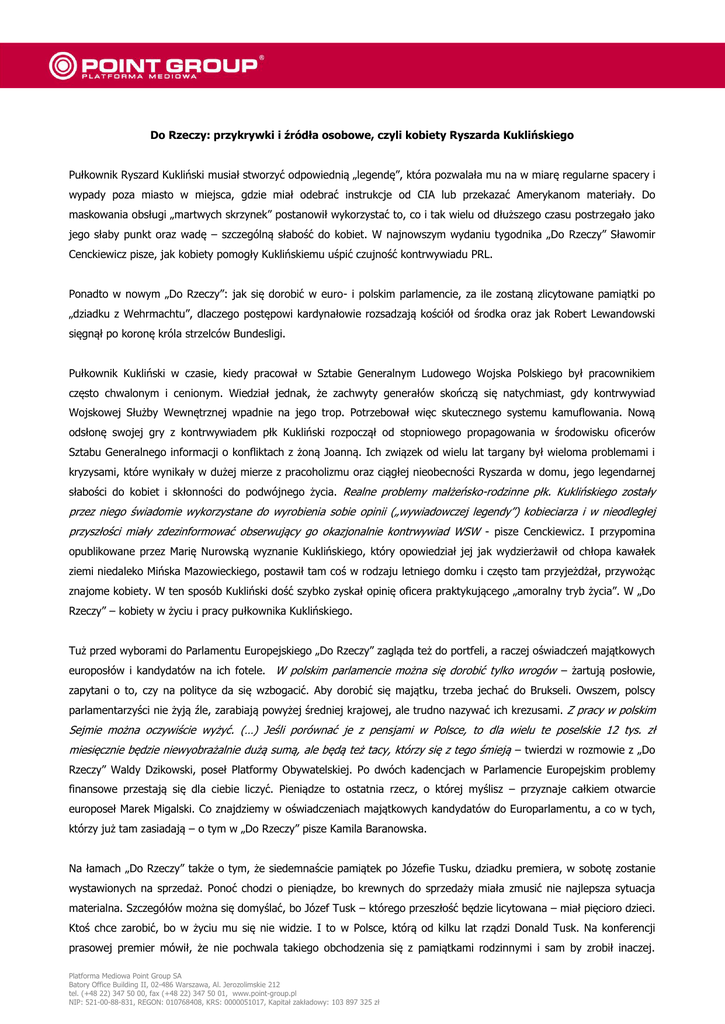 POINT GROUP®
PLATFORMA MEDIOWA

Do Rzeczy: przykrywki i źródła osobowe, czyli kobiety Ryszarda Kuklińskiego

Pułkownik Ryszard Kukliński musiał stworzyć odpowiednią „legendę", która pozwalała mu na w miarę regularne spacery i wypady poza miasto w miejsca, gdzie miał odebrać instrukcje od CIA lub przekazać Amerykanom materiały. Do maskowania obsługi „martwych skrzynek" postanowił wykorzystać to, co i tak wielu od dłuższego czasu postrzegało jako jego słaby punkt oraz wadę – szczególną słabość do kobiet. W najnowszym wydaniu tygodnika „Do Rzeczy" Sławomir Cenckiewicz pisze, jak kobiety pomogły Kuklińskiemu uśpić czujność kontrwywiadu PRL.

Ponadto w nowym „Do Rzeczy": jak się dorobić w euro- i polskim parlamencie, za ile zostaną zlicytowane pamiątki po „dziadku z Wehrmachtu", dlaczego postępowi kardynałowie rozsadzają kościół od środka oraz jak Robert Lewandowski sięgnął po koronę króla strzelców Bundesligi.

Pułkownik Kukliński w czasie, kiedy pracował w Sztabie Generalnym Ludowego Wojska Polskiego był pracownikiem często chwalonym i cenionym. Wiedział jednak, że zachwyty generałów skończą się natychmiast, gdy kontrwywiad Wojskowej Służby Wewnętrznej wpadnie na jego trop. Potrzebował więc skutecznego systemu kamuflowania. Nową odsłonę swojej gry z kontrwywiadem płk Kukliński rozpoczął od stopniowego propagowania w środowisku oficerów Sztabu Generalnego informacji o konfliktach z żoną Joanną. Ich związek od wielu lat targany był wieloma problemami i kryzysami, które wynikały w dużej mierze z pracoholizmu oraz ciągłej nieobecności Ryszarda w domu, jego legendarnej słabości do kobiet i skłonności do podwójnego życia. Realne problemy małżeńsko-rodzinne płk. Kuklińskiego zostały przez niego świadomie wykorzystane do wyrobienia sobie opinii („wywiadowczej legendy") kobieciarza i w nieodległej przyszłości miały zdezinformować obserwujący go okazjonalnie kontrwywiad WSW - pisze Cenckiewicz. I przypomina opublikowane przez Marię Nurowską wyznanie Kuklińskiego, który opowiedział jej jak wydzierżawił od chłopa kawałek ziemi niedaleko Mińska Mazowieckiego, postawił tam coś w rodzaju letniego domku i często tam przyjeżdżał, przywożąc znajome kobiety. W ten sposób Kukliński dość szybko zyskał opinię oficera praktykującego „amoralny tryb życia". W „Do Rzeczy" – kobiety w życiu i pracy pułkownika Kuklińskiego.

Tuż przed wyborami do Parlamentu Europejskiego „Do Rzeczy" zagląda też do portfeli, a raczej oświadczeń majątkowych europosłów i kandydatów na ich fotele. W polskim parlamencie można się dorobić tylko wrogów – żartują posłowie, zapytani o to, czy na polityce da się wzbogacić. Aby dorobić się majątku, trzeba jechać do Brukseli. Owszem, polscy parlamentarzyści nie żyją źle, zarabiają powyżej średniej krajowej, ale trudno nazwać ich krezusami. Z pracy w polskim Sejmie można oczywiście wyżyć. (...) Jeśli porównać je z pensjami w Polsce, to dla wielu te poselskie 12 tys. zł miesięcznie będzie niewyobrażalnie dużą sumą, ale będą też tacy, którzy się z tego śmieją – twierdzi w rozmowie z „Do Rzeczy" Waldy Dzikowski, poseł Platformy Obywatelskiej. Po dwóch kadencjach w Parlamencie Europejskim problemy finansowe przestają się dla ciebie liczyć. Pieniądze to ostatnia rzecz, o której myślisz – przyznaje całkiem otwarcie europoseł Marek Migalski. Co znajdziemy w oświadczeniach majątkowych kandydatów do Europarlamentu, a co w tych, którzy już tam zasiadają – o tym w „Do Rzeczy" pisze Kamila Baranowska.

Na łamach „Do Rzeczy" także o tym, że siedemnaście pamiątek po Józefie Tusku, dziadku premiera, w sobotę zostanie wystawionych na sprzedaż. Ponoć chodzi o pieniądze, bo krewnych do sprzedaży miała zmusić nie najlepsza sytuacja materialna. Szczegółów można się domyślać, bo Józef Tusk – którego przeszłość będzie licytowana – miał pięcioro dzieci. Ktoś chce zarobić, bo w życiu mu się nie widzie. I to w Polsce, którą od kilku lat rządzi Donald Tusk. Na konferencji prasowej premier mówił, że nie pochwala takiego obchodzenia się z pamiątkami rodzinnymi i sam by zrobił inaczej.

Platforma Mediowa Point Group SA
Batory Office Building II, 02-486 Warszawa, Al. Jerozolimskie 212
tel. (+48 22) 347 50 00, fax (+48 22) 347 50 01, www.point-group.pl
NIP: 521-00-88-831, REGON: 010768408, KRS: 0000051017, Kapitał zakładowy: 103 897 325 zł